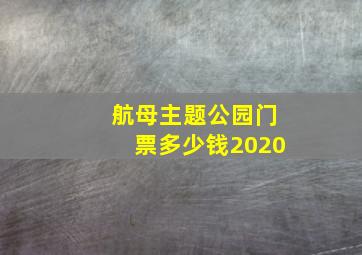 航母主题公园门票多少钱2020